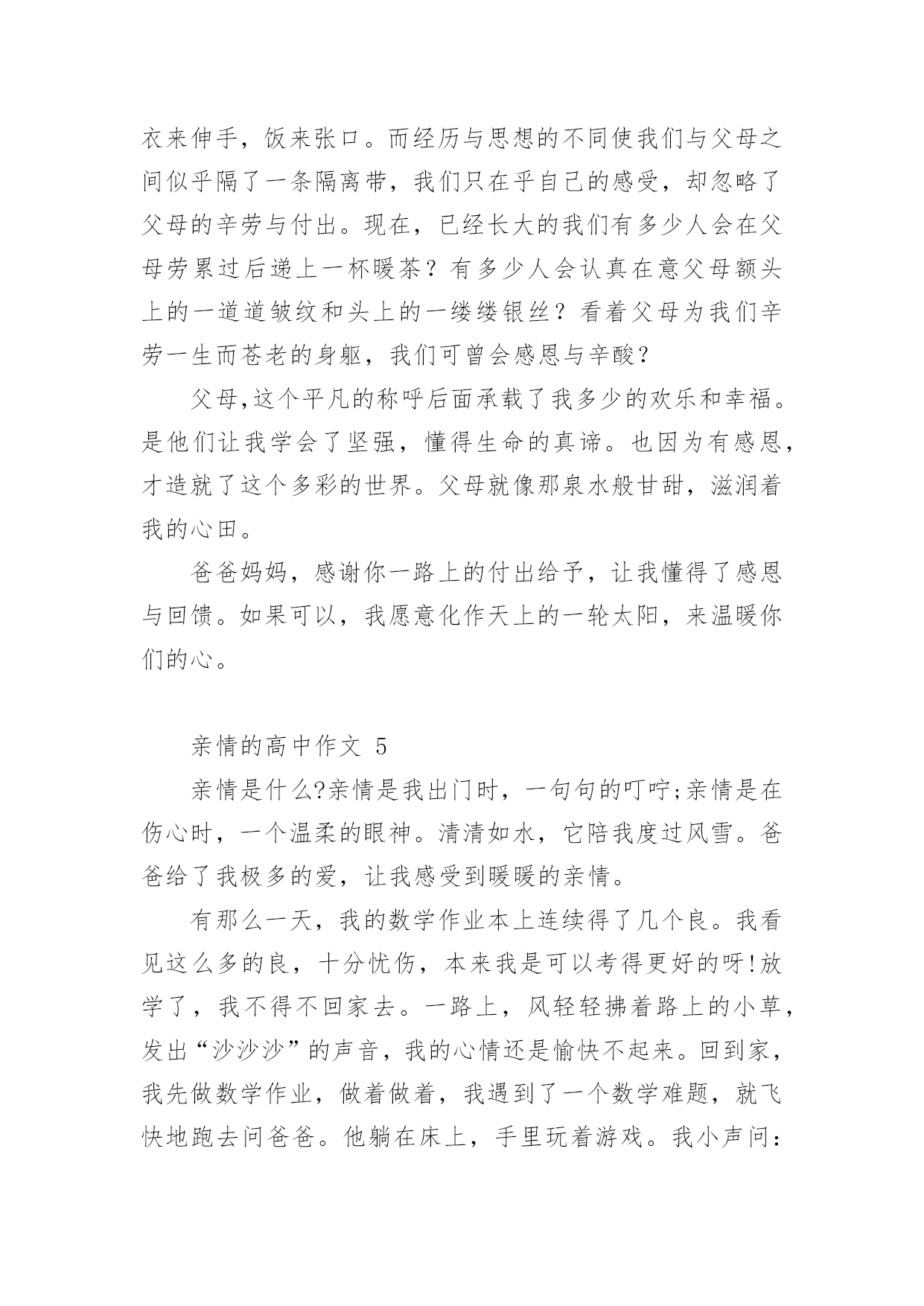 衣来伸手，饭来张口。而经历与思想的不同使我们与父母之间似乎隔了一条隔离带，我们只在乎自己的感受，却忽略了父母的辛劳与付出。现在，已经长大的我们有多少人会在父母劳累过后递上一杯暖茶？有多少人会认真在意父母额头上的一道道皱纹和头上的一缕缕银丝？看着父母为我们辛劳一生而苍老的身躯，我们可曾会感恩与辛酸？

父母,这个平凡的称呼后面承载了我多少的欢乐和幸福。是他们让我学会了坚强，懂得生命的真谛。也因为有感恩，才造就了这个多彩的世界。父母就像那泉水般甘甜，滋润着我的心田。

爸爸妈妈，感谢你一路上的付出给予，让我懂得了感恩与回馈。如果可以，我愿意化作天上的一轮太阳，来温暖你们的心。

亲情的高中作文 5

亲情是什么?亲情是我出门时，一句句的叮咛;亲情是在伤心时，一个温柔的眼神。清清如水，它陪我度过风雪。爸爸给了我极多的爱，让我感受到暖暖的亲情。

有那么一天，我的数学作业本上连续得了几个良。我看见这么多的良，十分忧伤，本来我是可以考得更好的呀!放学了，我不得不回家去。一路上，风轻轻拂着路上的小草，发出“沙沙沙”的声音，我的心情还是愉快不起来。回到家，我先做数学作业，做着做着，我遇到了一个数学难题，就飞快地跑去问爸爸。他躺在床上，手里玩着游戏。我小声问：